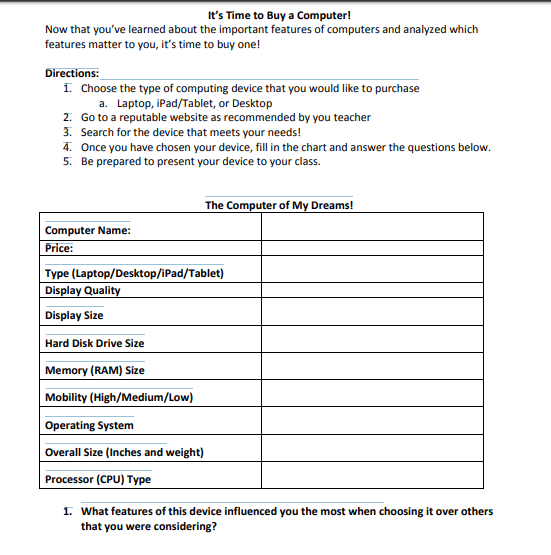 It's Time to Buy a Computer!
Now that you've learned about the important features of computers and analyzed which features matter to you, it's time to buy one!

Directions:
1. Choose the type of computing device that you would like to purchase
 a. Laptop, iPad/Tablet, or Desktop
2. Go to a reputable website as recommended by you teacher
3. Search for the device that meets your needs!
4. Once you have chosen your device, fill in the chart and answer the questions below.
5. Be prepared to present your device to your class.

The Computer of My Dreams!

| Computer Name: | |
|---|---|
| Price: | |
| Type (Laptop/Desktop/iPad/Tablet) | |
| Display Quality | |
| Display Size | |
| Hard Disk Drive Size | |
| Memory (RAM) Size | |
| Mobility (High/Medium/Low) | |
| Operating System | |
| Overall Size (Inches and weight) | |
| Processor (CPU) Type | |

1. What features of this device influenced you the most when choosing it over others that you were considering?